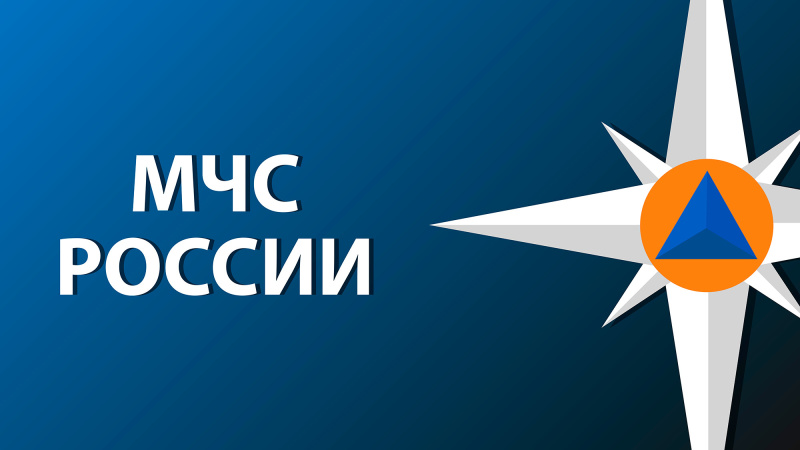 МЧС
РОССИИ